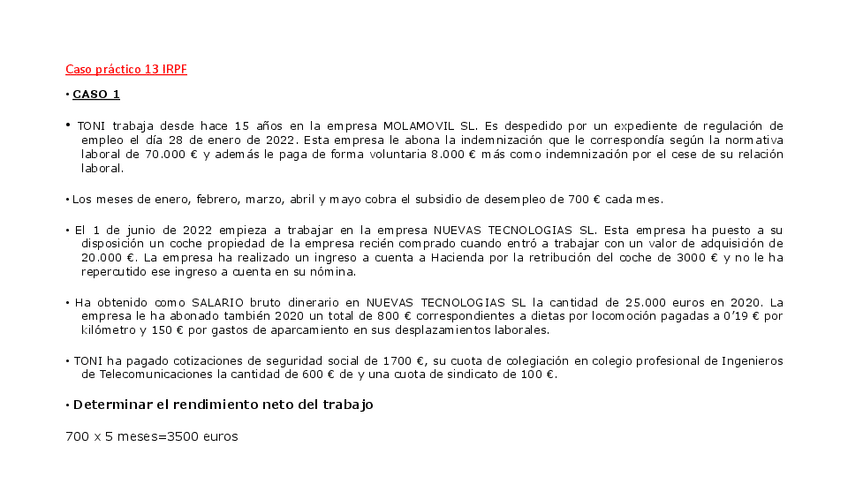 Caso práctico 13 IRPF

• CASO 1

• TONI trabaja desde hace 15 años en la empresa MOLAMOVIL SL. Es despedido por un expediente de regulación de empleo el día 28 de enero de 2022. Esta empresa le abona la indemnización que le correspondía según la normativa laboral de 70.000 € y además le paga de forma voluntaria 8.000 € más como indemnización por el cese de su relación laboral.

• Los meses de enero, febrero, marzo, abril y mayo cobra el subsidio de desempleo de 700 € cada mes.

• El 1 de junio de 2022 empieza a trabajar en la empresa NUEVAS TECNOLOGIAS SL. Esta empresa ha puesto a su disposición un coche propiedad de la empresa recién comprado cuando entró a trabajar con un valor de adquisición de 20.000 €. La empresa ha realizado un ingreso a cuenta a Hacienda por la retribución del coche de 3000 € y no le ha repercutido ese ingreso a cuenta en su nómina.

• Ha obtenido como SALARIO bruto dinerario en NUEVAS TECNOLOGIAS SL la cantidad de 25.000 euros en 2020. La empresa le ha abonado también 2020 un total de 800 € correspondientes a dietas por locomoción pagadas a 0'19 € por kilómetro y 150 € por gastos de aparcamiento en sus desplazamientos laborales.

• TONI ha pagado cotizaciones de seguridad social de 1700 €, su cuota de colegiación en colegio profesional de Ingenieros de Telecomunicaciones la cantidad de 600 € de y una cuota de sindicato de 100 €.

• Determinar el rendimiento neto del trabajo

700 x 5 meses=3500 euros